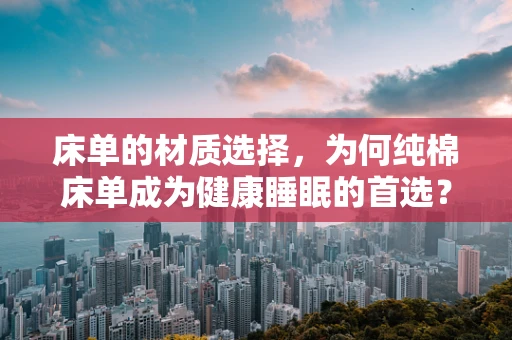 床单的材质选择，为何纯棉床单成为健康睡眠的首选？